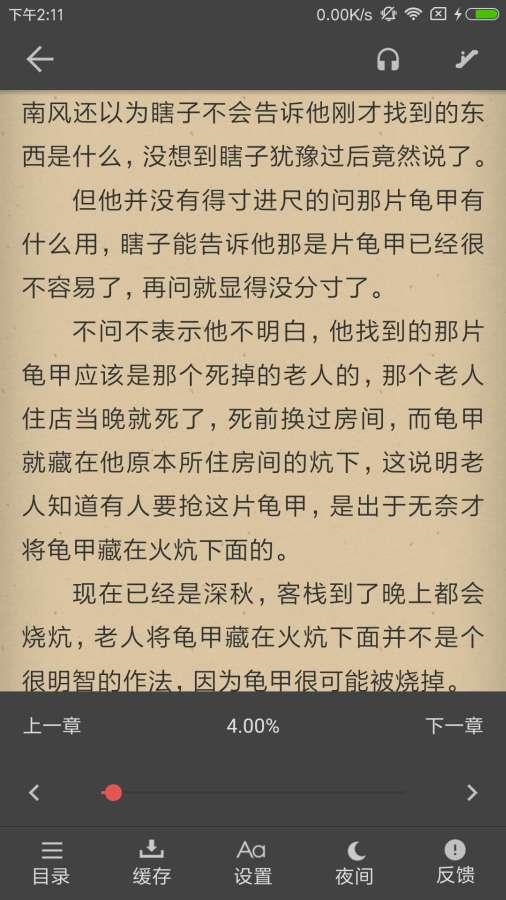 下午2:11 0.00K/s

南风还以为瞎子不会告诉他刚才找到的东西是什么，没想到瞎子犹豫过后竟然说了。

但他并没有得寸进尺的问那片龟甲有什么用，瞎子能告诉他那是片龟甲已经很不容易了，再问就显得没分寸了。

不问不表示他不明白，他找到的那片龟甲应该是那个死掉的老人的，那个老人住店当晚就死了，死前换过房间，而龟甲就藏在他原本所住房间的炕下，这说明老人知道有人要抢这片龟甲，是出于无奈才将龟甲藏在火炕下面的。

现在已经是深秋，客栈到了晚上都会烧炕，老人将龟甲藏在火炕下面并不是个很明智的作法，因为龟甲很可能被烧掉。

上一章 4.00% 下一章

目录 缓存 设置 夜间 反馈